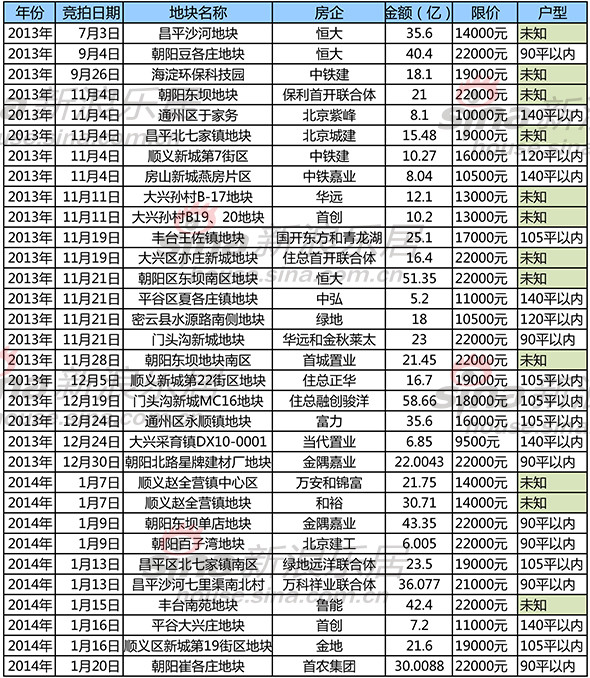 | 年份 | 竞拍日期 | 地块名称 | 房企 | 金额（亿） | 限价 | 户型 |
|---|---|---|---|---|---|---|
| 2013年 | 7月3日 | 昌平沙河地块 | 恒大 | 35.6 | 14000元 | 未知 |
| 2013年 | 9月4日 | 朝阳豆各庄地块 | 恒大 | 40.4 | 22000元 | 90平以内 |
| 2013年 | 9月26日 | 海淀环保科技园 | 中铁建 | 18.1 | 19000元 | 未知 |
| 2013年 | 11月4日 | 朝阳东坝地块 | 保利首开联合体 | 21 | 22000元 | 未知 |
| 2013年 | 11月4日 | 通州区于家务 | 北京紫峰 | 8.1 | 10000元 | 140平以内 |
| 2013年 | 11月4日 | 昌平北七家镇地块 | 北京城建 | 15.48 | 19000元 | 未知 |
| 2013年 | 11月4日 | 顺义新城第7街区 | 中铁建 | 10.27 | 16000元 | 120平以内 |
| 2013年 | 11月4日 | 房山新城燕房片区 | 中铁嘉业 | 8.04 | 10500元 | 140平以内 |
| 2013年 | 11月11日 | 大兴孙村B-17地块 | 华远 | 12.1 | 13000元 | 未知 |
| 2013年 | 11月11日 | 大兴孙村B19、20地块 | 首创 | 10.2 | 13000元 | 未知 |
| 2013年 | 11月19日 | 丰台王佐镇地块 | 国开东方和青龙湖 | 25.1 | 17000元 | 105平以内 |
| 2013年 | 11月19日 | 大兴区亦庄新城地块 | 住总首开联合体 | 16.4 | 22000元 | 未知 |
| 2013年 | 11月21日 | 朝阳区东坝南区地块 | 恒大 | 51.35 | 22000元 | 未知 |
| 2013年 | 11月21日 | 平谷区夏各庄镇地块 | 中弘 | 5.2 | 11000元 | 140平以内 |
| 2013年 | 11月21日 | 密云县水源路南侧地块 | 绿地 | 18 | 10500元 | 120平以内 |
| 2013年 | 11月21日 | 门头沟新城地块 | 华远和金秋莱太 | 23 | 22000元 | 90平以内 |
| 2013年 | 11月28日 | 朝阳东坝地块南区 | 首城置业 | 21.45 | 22000元 | 未知 |
| 2013年 | 12月5日 | 顺义新城第22街区地块 | 住总正华 | 16.7 | 19000元 | 105平以内 |
| 2013年 | 12月19日 | 门头沟新城MC16地块 | 住总融创骏洋 | 58.66 | 18000元 | 105平以内 |
| 2013年 | 12月24日 | 通州区永顺镇地块 | 富力 | 35.6 | 16000元 | 105平以内 |
| 2013年 | 12月24日 | 大兴采育镇DX10-0001 | 当代置业 | 6.85 | 9500元 | 140平以内 |
| 2013年 | 12月30日 | 朝阳北路星牌建材厂地块 | 金隅嘉业 | 22.0043 | 22000元 | 90平以内 |
| 2014年 | 1月7日 | 顺义赵全营镇中心区 | 万安和锦富 | 21.75 | 14000元 | 未知 |
| 2014年 | 1月7日 | 顺义赵全营镇地块 | 和裕 | 30.71 | 14000元 | 未知 |
| 2014年 | 1月9日 | 朝阳东坝单店地块 | 金隅嘉业 | 43.35 | 22000元 | 90平以内 |
| 2014年 | 1月9日 | 朝阳百子湾地块 | 北京建工 | 6.005 | 22000元 | 90平以内 |
| 2014年 | 1月13日 | 昌平区北七家镇南区 | 绿地远洋联合体 | 23.5 | 19000元 | 105平以内 |
| 2014年 | 1月13日 | 昌平沙河七里渠南北村 | 万科祥业联合体 | 36.077 | 21000元 | 90平以内 |
| 2014年 | 1月15日 | 丰台南苑地块 | 鲁能 | 42.4 | 22000元 | 未知 |
| 2014年 | 1月16日 | 平谷大兴庄地块 | 首创 | 7.2 | 11000元 | 140平以内 |
| 2014年 | 1月16日 | 顺义区新城第19街区地块 | 金地 | 21.6 | 19000元 | 105平以内 |
| 2014年 | 1月20日 | 朝阳崔各庄地块 | 首农集团 | 30.0088 | 22000元 | 90平以内 |